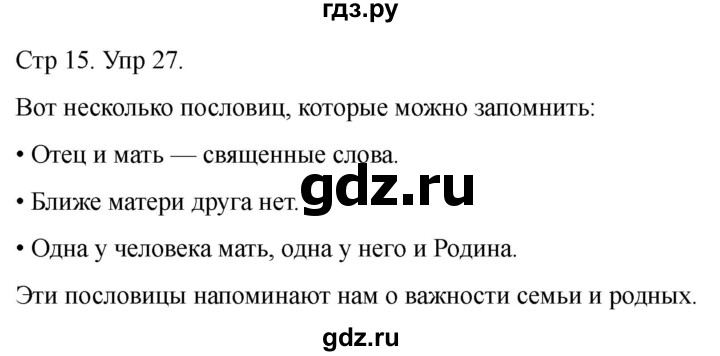 гдз.ру

Стр 15. Упр 27.

Вот несколько пословиц, которые можно запомнить:

• Отец и мать — священные слова.

• Ближе матери друга нет.

gdz.ru

• Одна у человека мать, одна у него и Родина.

Эти пословицы напоминают нам о важности семьи и родных.

gdz.ru